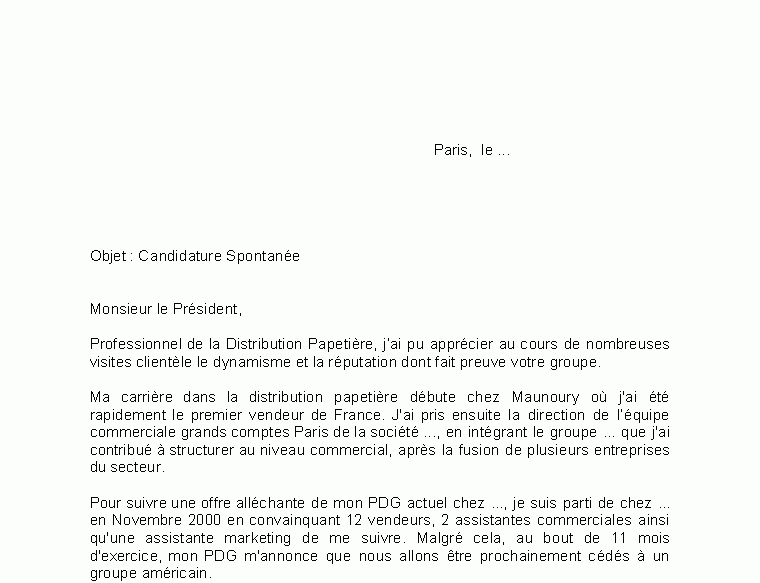 Paris, le ...

Objet : Candidature Spontanée

Monsieur le Président,

Professionnel de la Distribution Papetière, j'ai pu apprécier au cours de nombreuses visites clientèle le dynamisme et la réputation dont fait preuve votre groupe.

Ma carrière dans la distribution papetière débute chez Maunoury où j'ai été rapidement le premier vendeur de France. J'ai pris ensuite la direction de l'équipe commerciale grands comptes Paris de la société ..., en intégrant le groupe ... que j'ai contribué à structurer au niveau commercial, après la fusion de plusieurs entreprises du secteur.

Pour suivre une offre alléchante de mon PDG actuel chez ..., je suis parti de chez ... en Novembre 2000 en convainquant 12 vendeurs, 2 assistantes commerciales ainsi qu'une assistante marketing de me suivre. Malgré cela, au bout de 11 mois d'exercice, mon PDG m'annonce que nous allons être prochainement cédés à un groupe américain.